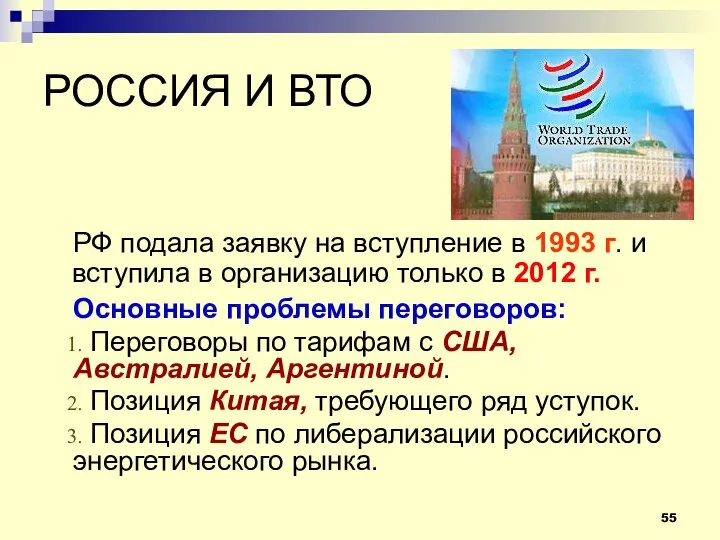 РОССИЯ И ВТО

WORLD TRADE ORGANIZATION

РФ подала заявку на вступление в 1993 г. и вступила в организацию только в 2012 г.

Основные проблемы переговоров:

1. Переговоры по тарифам с США, Австралией, Аргентиной.
2. Позиция Китая, требующего ряд уступок.
3. Позиция ЕС по либерализации российского энергетического рынка.

55